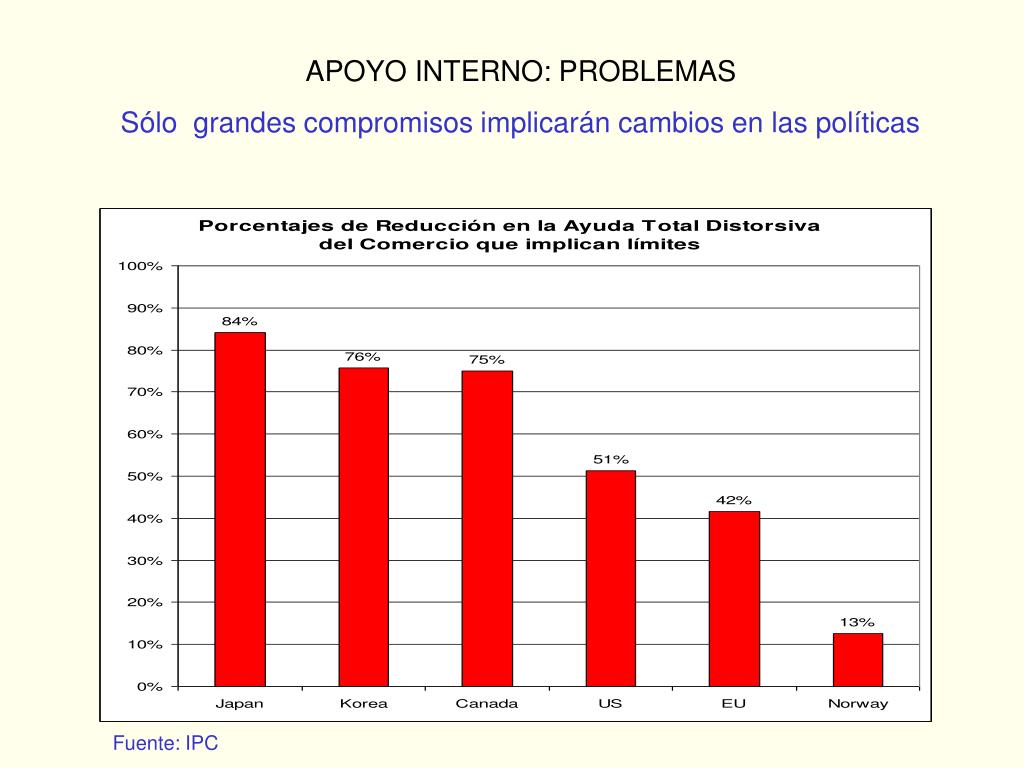 APOYO INTERNO: PROBLEMAS

Sólo grandes compromisos implicarán cambios en las políticas

Porcentajes de Reducción en la Ayuda Total Distorsiva del Comercio que implican límites

100%
90%
80%
70%
60%
50%
40%
30%
20%
10%
0%

84%
76%
75%
51%
42%
13%

Japan
Korea
Canada
US
EU
Norway

Fuente: IPC